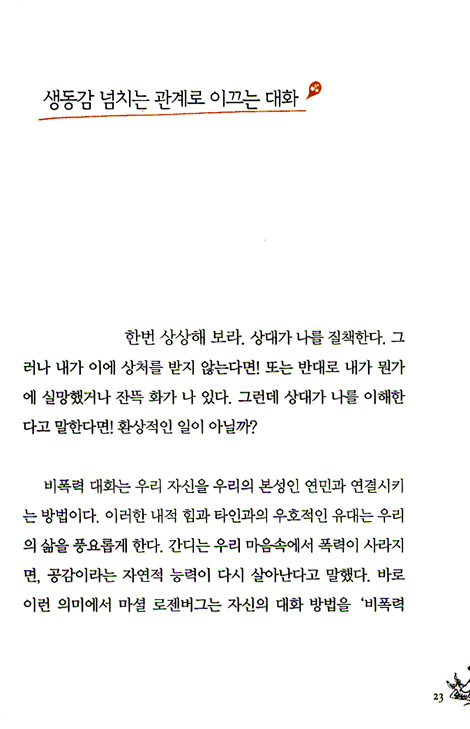 생동감 넘치는 관계로 이끄는 대화

한번 상상해 보라. 상대가 나를 질책한다. 그러나 내가 이에 상처를 받지 않는다면! 또는 반대로 내가 뭔가에 실망했거나 잔뜩 화가 나 있다. 그런데 상대가 나를 이해한다고 말한다면! 환상적인 일이 아닐까?

비폭력 대화는 우리 자신을 우리의 본성인 연민과 연결시키는 방법이다. 이러한 내적 힘과 타인과의 우호적인 유대는 우리의 삶을 풍요롭게 한다. 간디는 우리 마음속에서 폭력이 사라지면, 공감이라는 자연적 능력이 다시 살아난다고 말했다. 바로 이런 의미에서 마셜 로젠버그는 자신의 대화 방법을 '비폭력

23